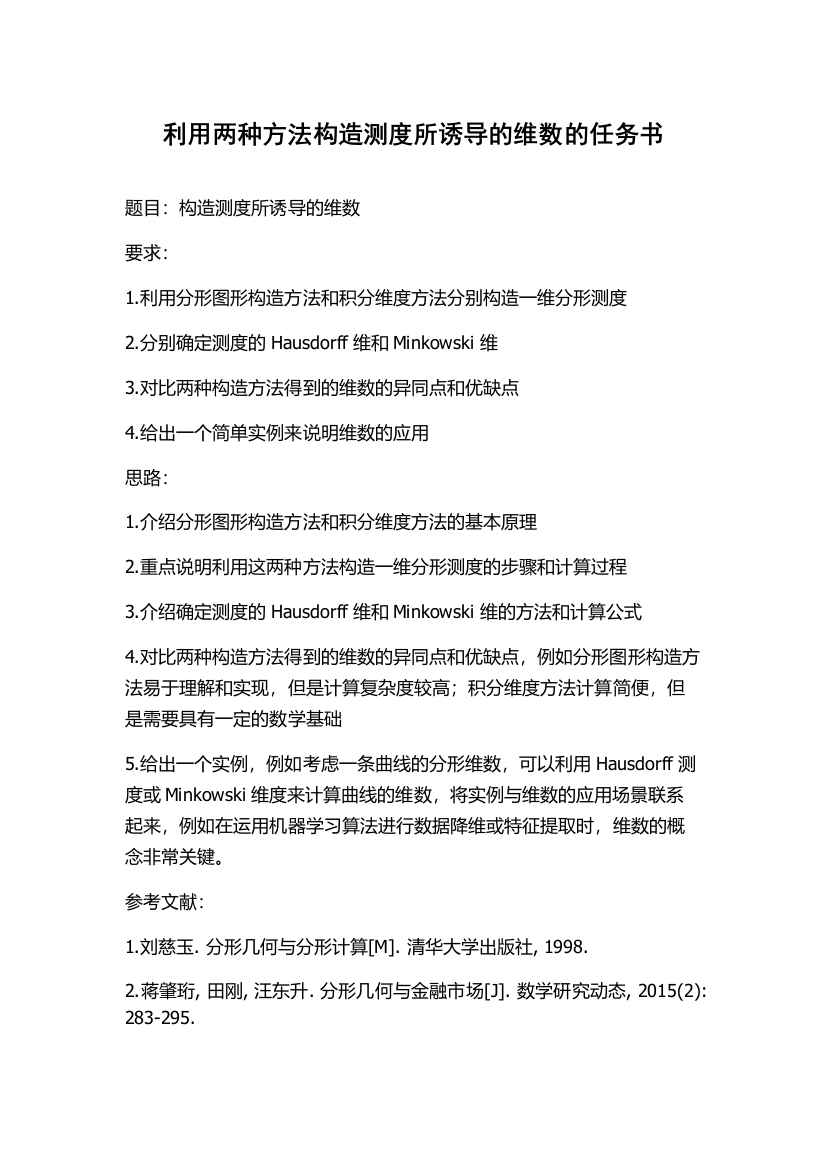 利用两种方法构造测度所诱导的维数的任务书

题目：构造测度所诱导的维数

要求：

1.利用分形图形构造方法和积分维度方法分别构造一维分形测度

2.分别确定测度的 Hausdorff 维和 Minkowski 维

3.对比两种构造方法得到的维数的异同点和优缺点

4.给出一个简单实例来说明维数的应用

思路：

1.介绍分形图形构造方法和积分维度方法的基本原理

2.重点说明利用这两种方法构造一维分形测度的步骤和计算过程

3.介绍确定测度的 Hausdorff 维和 Minkowski 维的方法和计算公式

4.对比两种构造方法得到的维数的异同点和优缺点，例如分形图形构造方法易于理解和实现，但是计算复杂度较高；积分维度方法计算简便，但是需要具有一定的数学基础

5.给出一个实例，例如考虑一条曲线的分形维数，可以利用 Hausdorff 测度或 Minkowski 维度来计算曲线的维数，将实例与维数的应用场景联系起来，例如在运用机器学习算法进行数据降维或特征提取时，维数的概念非常关键。

参考文献：

1.刘慈玉. 分形几何与分形计算[M]. 清华大学出版社, 1998.

2.蒋肇珩, 田刚, 汪东升. 分形几何与金融市场[J]. 数学研究动态, 2015(2): 283-295.